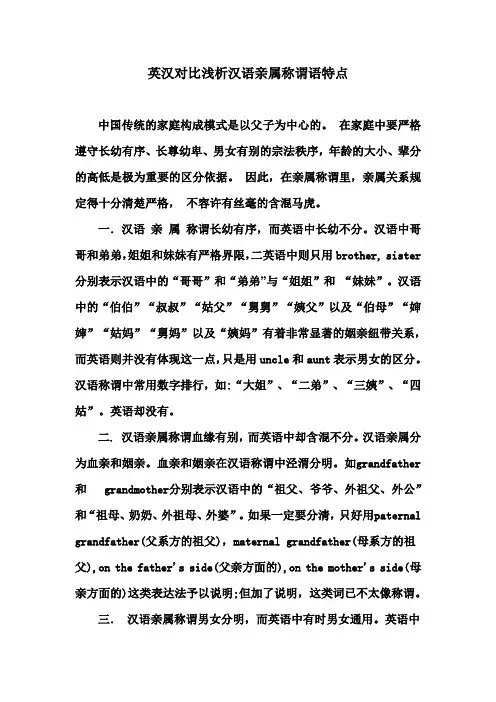 英汉对比浅析汉语亲属称谓语特点

中国传统的家庭构成模式是以父子为中心的。 在家庭中要严格遵守长幼有序、长尊幼卑、男女有别的宗法秩序，年龄的大小、辈分的高低是极为重要的区分依据。 因此，在亲属称谓里，亲属关系规定得十分清楚严格， 不容许有丝毫的含混马虎。

一. 汉语 亲 属 称谓长幼有序，而英语中长幼不分。汉语中哥哥和弟弟，姐姐和妹妹有严格界限，二英语中则只用 brother, sister 分别表示汉语中的“哥哥”和“弟弟”与“姐姐”和 “妹妹”。汉语中的“伯伯”“叔叔”“姑父”“舅舅”“姨父”以及“伯母”“婶婶”“姑妈”“舅妈”以及“姨妈”有着非常显著的姻亲纽带关系，而英语则并没有体现这一点，只是用 uncle 和 aunt 表示男女的区分。汉语称谓中常用数字排行，如:“大姐”、“二弟”、“三姨”、“四姑”。英语却没有。

二. 汉语亲属称谓血缘有别，而英语中却含混不分。汉语亲属分为血亲和姻亲。血亲和姻亲在汉语称谓中泾渭分明。如grandfather 和 grandmother分别表示汉语中的“祖父、爷爷、外祖父、外公”和“祖母、奶奶、外祖母、外婆”。如果一定要分清，只好用paternal grandfather(父系方的祖父)，maternal grandfather(母系方的祖父),on the father's side(父亲方面的),on the mother's side(母亲方面的)这类表达法予以说明;但加了说明，这类词已不太像称谓。

三. 汉语亲属称谓男女分明，而英语中有时男女通用。英语中